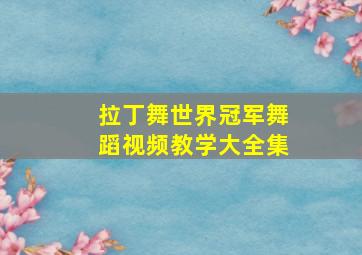 拉丁舞世界冠军舞蹈视频教学大全集